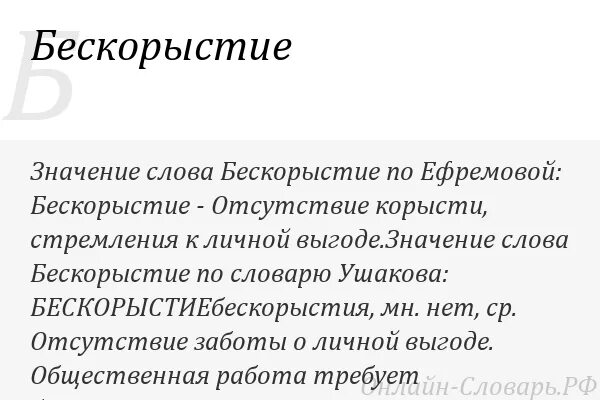 Б

Бескорыстие

Значение слова Бескорыстие по Ефремовой: Бескорыстие - Отсутствие корысти, стремления к личной выгоде.Значение слова Бескорыстие по словарю Ушакова: БЕСКОРЫСТИЕбескорыстия, мн. нет, ср. Отсутствие заботы о личной выгоде. Общественная работа требует

Онлайн-Словарь.РФ